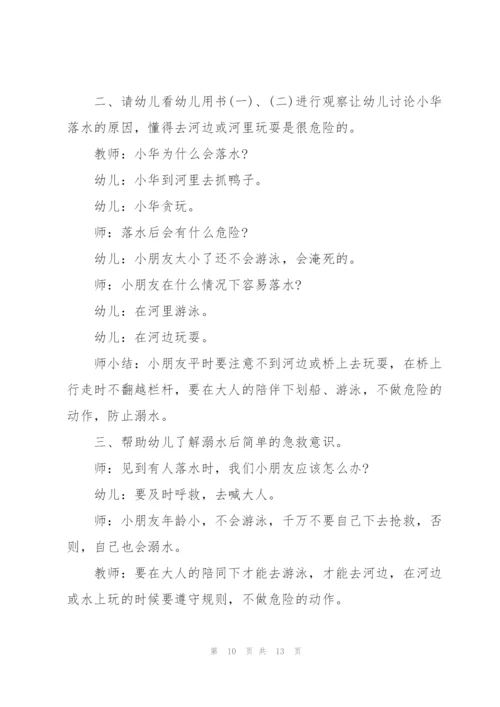 二、请幼儿看幼儿用书(一)、(二)进行观察让幼儿讨论小华落水的原因，懂得去河边或河里玩耍是很危险的。

教师：小华为什么会落水?

幼儿：小华到河里去抓鸭子。

幼儿：小华贪玩。

师：落水后会有什么危险?

幼儿：小朋友太小了还不会游泳，会淹死的。

师：小朋友在什么情况下容易落水?

幼儿：在河里游泳。

幼儿：在河边玩耍。

师小结：小朋友平时要注意不到河边或桥上去玩耍，在桥上行走时不翻越栏杆，要在大人的陪伴下划船、游泳，不做危险的动作，防止溺水。

三、帮助幼儿了解溺水后简单的急救意识。

师：见到有人落水时，我们小朋友应该怎么办?

幼儿：要及时呼救，去喊大人。

师：小朋友年龄小，不会游泳，千万不要自己下去抢救，否则，自己也会溺水。

教师：要在大人的陪同下才能去游泳，才能去河边，在河边或水上玩的时候要遵守规则，不做危险的动作。

第 10 页 共 13 页